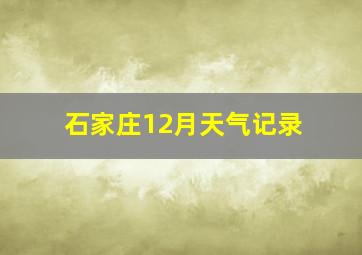 石家庄12月天气记录